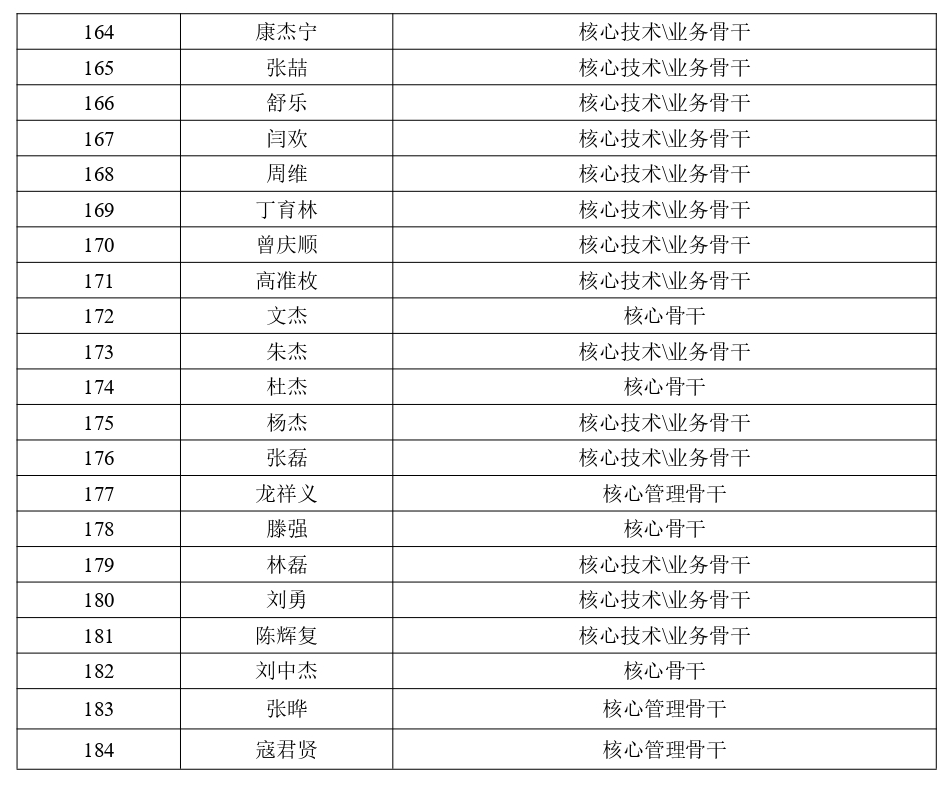 | 164 | 康杰宁 | 核心技术\业务骨干 |
|---|---|---|
| 165 | 张喆 | 核心技术\业务骨干 |
| 166 | 舒乐 | 核心技术\业务骨干 |
| 167 | 闫欢 | 核心技术\业务骨干 |
| 168 | 周维 | 核心技术\业务骨干 |
| 169 | 丁育林 | 核心技术\业务骨干 |
| 170 | 曾庆顺 | 核心技术\业务骨干 |
| 171 | 高准枚 | 核心技术\业务骨干 |
| 172 | 文杰 | 核心骨干 |
| 173 | 朱杰 | 核心技术\业务骨干 |
| 174 | 杜杰 | 核心骨干 |
| 175 | 杨杰 | 核心技术\业务骨干 |
| 176 | 张磊 | 核心技术\业务骨干 |
| 177 | 龙祥义 | 核心管理骨干 |
| 178 | 滕强 | 核心骨干 |
| 179 | 林磊 | 核心技术\业务骨干 |
| 180 | 刘勇 | 核心技术\业务骨干 |
| 181 | 陈辉复 | 核心技术\业务骨干 |
| 182 | 刘中杰 | 核心骨干 |
| 183 | 张晔 | 核心管理骨干 |
| 184 | 寇君贤 | 核心管理骨干 |